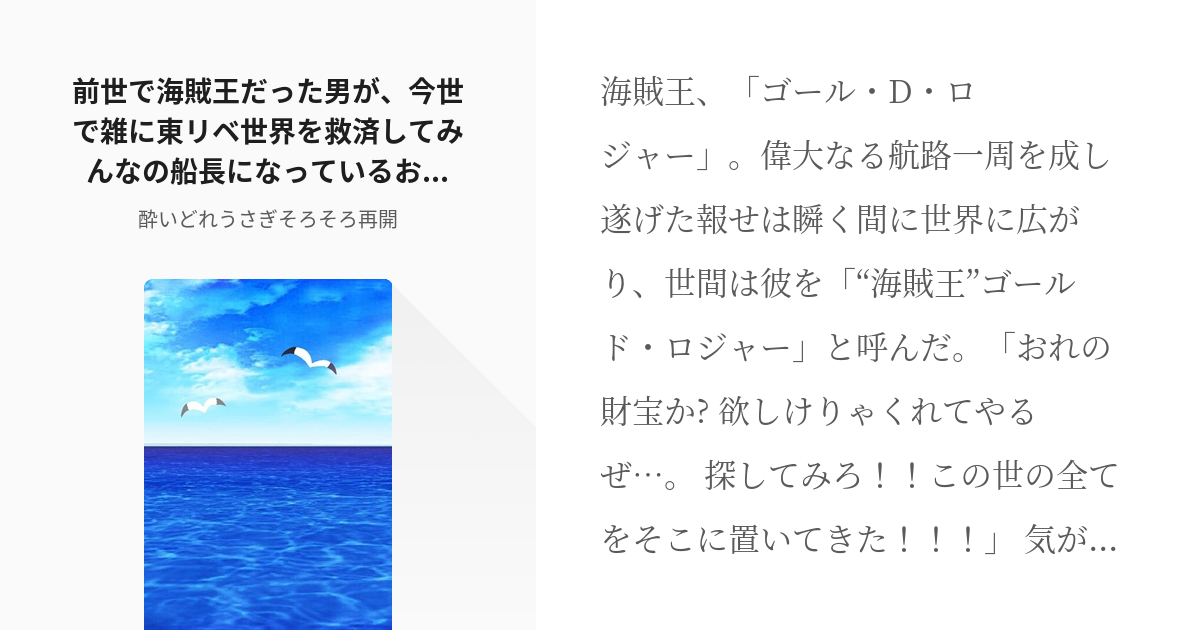 前世で海賊王だった男が、今世で雑に東リベ世界を救済してみんなの船長になっているお...

酔いどれうさぎそろそろ再開

海賊王、「ゴール・D・ロジャー」。偉大なる航路一周を成し遂げた報せは瞬く間に世界に広がり、世間は彼を「“海賊王”ゴールド・ロジャー」と呼んだ。「おれの財宝か? 欲しけりゃくれてやるぜ…。 探してみろ！！この世の全てをそこに置いてきた！！！」 気が...